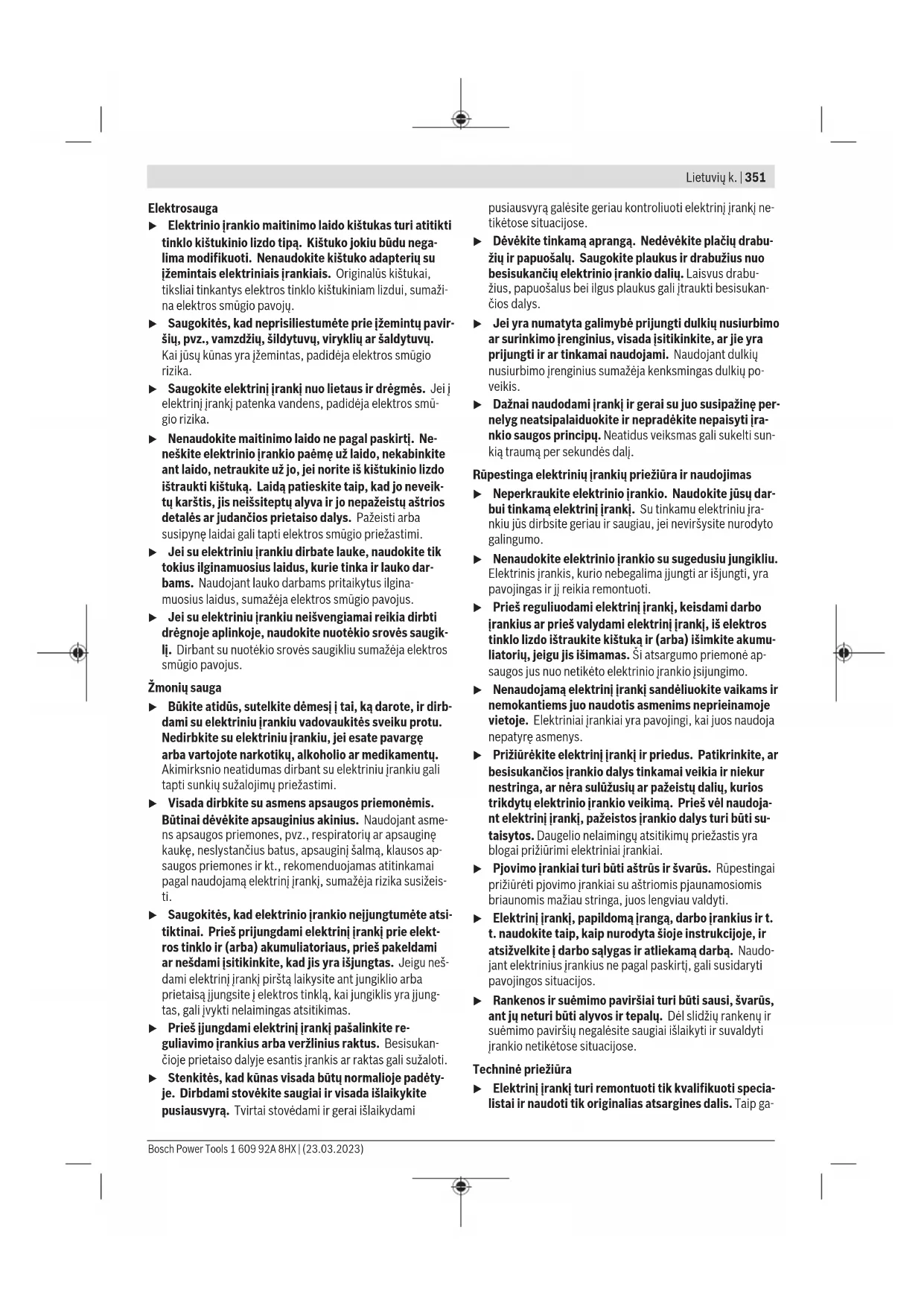 Lietuvių k. | 351

Elektrosauga

▶ Elektrinio įrankio maitinimo laido kištukas turi atitikti tinklo kištukinio lizdo tipą. Kištuko jokiu būdu negalima modifikuoti. Nenaudokite kištuko adapterių su įžemintais elektriniais įrankiais. Originalūs kištukai, tiksliai tinkantys elektros tinklo kištukiniam lizdui, sumažina elektros smūgio pavojų.

▶ Saugokitės, kad neprisiliestumėte prie įžemintų paviršių, pvz., vamzdžių, šildytuvų, viryklių ar šaldytuvų. Kai jūsų kūnas yra įžemintas, padidėja elektros smūgio rizika.

▶ Saugokite elektrinį įrankį nuo lietaus ir drėgmės. Jei į elektrinį įrankį patenka vandens, padidėja elektros smūgio rizika.

▶ Nenaudokite maitinimo laido ne pagal paskirtį. Neneškite elektrinio įrankio paėmę už laido, nekabinkite ant laido, netraukite už jo, jei norite iš kištukinio lizdo ištraukti kištuką. Laidą patieskite taip, kad jo neveiktų karštis, jis neišsiteptų alyva ir jo nepažeistų aštrios detalės ar judančios prietaiso dalys. Pažeisti arba susipynę laidai gali tapti elektros smūgio priežastimi.

▶ Jei su elektriniu įrankiu dirbate lauke, naudokite tik tokius ilginamuosius laidus, kurie tinka ir lauko darbams. Naudojant lauko darbams pritaikytus ilginamuosius laidus, sumažėja elektros smūgio pavojus.

▶ Jei su elektriniu įrankiu neišvengiamai reikia dirbti drėgnoje aplinkoje, naudokite nuotėkio srovės saugiklį. Dirbant su nuotėkio srovės saugikliu sumažėja elektros smūgio pavojus.

Žmonių sauga

▶ Būkite atidūs, sutelkite dėmesį į tai, ką darote, ir dirbdami su elektriniu įrankiu vadovaukitės sveiku protu. Nedirbkite su elektriniu įrankiu, jei esate pavargę arba vartojote narkotikų, alkoholio ar medikamentų. Akimirksnio neatidumas dirbant su elektriniu įrankiu gali tapti sunkių sužalojimų priežastimi.

▶ Visada dirbkite su asmens apsaugos priemonėmis. Būtinai dėvėkite apsauginius akinius. Naudojant asmens apsaugos priemones, pvz., respiratorių ar apsauginę kaukę, neslystančius batus, apsauginį šalmą, klausos apsaugos priemones ir kt., rekomenduojamas atitinkamai pagal naudojamą elektrinį įrankį, sumažėja rizika susižeisti.

▶ Saugokitės, kad elektrinio įrankio neįjungtumėte atsitiktinai. Prieš prijungdami elektrinį įrankį prie elektros tinklo ir (arba) akumuliatoriaus, prieš pakeldami ar nešdami įsitikinkite, kad jis yra išjungtas. Jeigu nešdami elektrinį įrankį pirštą laikysite ant jungiklio arba prietaisą įjungsite į elektros tinklą, kai jungiklis yra įjungtas, gali įvykti nelaimingas atsitikimas.

▶ Prieš įjungdami elektrinį įrankį pašalinkite reguliavimo įrankius arba veržlinius raktus. Besisukančioje prietaiso dalyje esantis įrankis ar raktas gali sužaloti.

▶ Stenkitės, kad kūnas visada būtų normalioje padėtyje. Dirbdami stovėkite saugiai ir visada išlaikykite pusiausvyrą. Tvirtai stovėdami ir gerai išlaikydami pusiausvyrą galėsite geriau kontroliuoti elektrinį įrankį netikėtose situacijose.

▶ Dėvėkite tinkamą aprangą. Nedėvėkite plačių drabužių ir papuošalų. Saugokite plaukus ir drabužius nuo besisukančių elektrinio įrankio dalių. Laisvus drabužius, papuošalus bei ilgus plaukus gali įtraukti besisukančios dalys.

▶ Jei yra numatyta galimybė prijungti dulkių nusiurbimo ar surinkimo įrenginius, visada įsitikinkite, ar jie yra prijungti ir ar tinkamai naudojami. Naudojant dulkių nusiurbimo įrenginius sumažėja kenksmingas dulkių poveikis.

▶ Dažnai naudodami įrankį ir gerai su juo susipažinę pernelyg neatsipalaiduokite ir nepradėkite nepaisyti įrankio saugos principų. Neatidus veiksmas gali sukelti sunkią traumą per sekundės dalį.

Rūpestinga elektrinių įrankių priežiūra ir naudojimas

▶ Neperkraukite elektrinio įrankio. Naudokite jūsų darbui tinkamą elektrinį įrankį. Su tinkamu elektriniu įrankiu jūs dirbsite geriau ir saugiau, jei neviršysite nurodyto galingumo.

▶ Nenaudokite elektrinio įrankio su sugedusiu jungikliu. Elektrinis įrankis, kurio nebegalima įjungti ar išjungti, yra pavojingas ir jį reikia remontuoti.

▶ Prieš reguliuodami elektrinį įrankį, keisdami darbo įrankius ar prieš valydami elektrinį įrankį, iš elektros tinklo lizdo ištraukite kištuką ir (arba) išimkite akumuliatorių, jeigu jis išimamas. Ši atsargumo priemonė apsaugos jus nuo netikėto elektrinio įrankio įsijungimo.

▶ Nenaudojamą elektrinį įrankį sandėliuokite vaikams ir nemokantiems juo naudotis asmenims neprieinamoje vietoje. Elektriniai įrankiai yra pavojingi, kai juos naudoja nepatyrę asmenys.

▶ Prižiūrėkite elektrinį įrankį ir priedus. Patikrinkite, ar besisukančios įrankio dalys tinkamai veikia ir niekur nestringa, ar nėra sulūžusių ar pažeistų dalių, kurios trikdytų elektrinio įrankio veikimą. Prieš vėl naudojant elektrinį įrankį, pažeistos įrankio dalys turi būti sutaisytos. Daugelio nelaimingų atsitikimų priežastis yra blogai prižiūrimi elektriniai įrankiai.

▶ Pjovimo įrankiai turi būti aštrūs ir švarūs. Rūpestingai prižiūrėti pjovimo įrankiai su aštriomis pjaunamosiomis briaunomis mažiau stringa, juos lengviau valdyti.

▶ Elektrinį įrankį, papildomą įrangą, darbo įrankius ir t. t. naudokite taip, kaip nurodyta šioje instrukcijoje, ir atsižvelkite į darbo sąlygas ir atliekamą darbą. Naudojant elektrinius įrankius ne pagal paskirtį, gali susidaryti pavojingos situacijos.

▶ Rankenos ir suėmimo paviršiai turi būti sausi, švarūs, ant jų neturi būti alyvos ir tepalų. Dėl slidžių rankenų ir suėmimo paviršių negalėsite saugiai išlaikyti ir suvaldyti įrankio netikėtose situacijose.

Techninė priežiūra

▶ Elektrinį įrankį turi remontuoti tik kvalifikuoti specialistai ir naudoti tik originalias atsargines dalis. Taip ga-

Bosch Power Tools 1 609 92A 8HX | (23.03.2023)